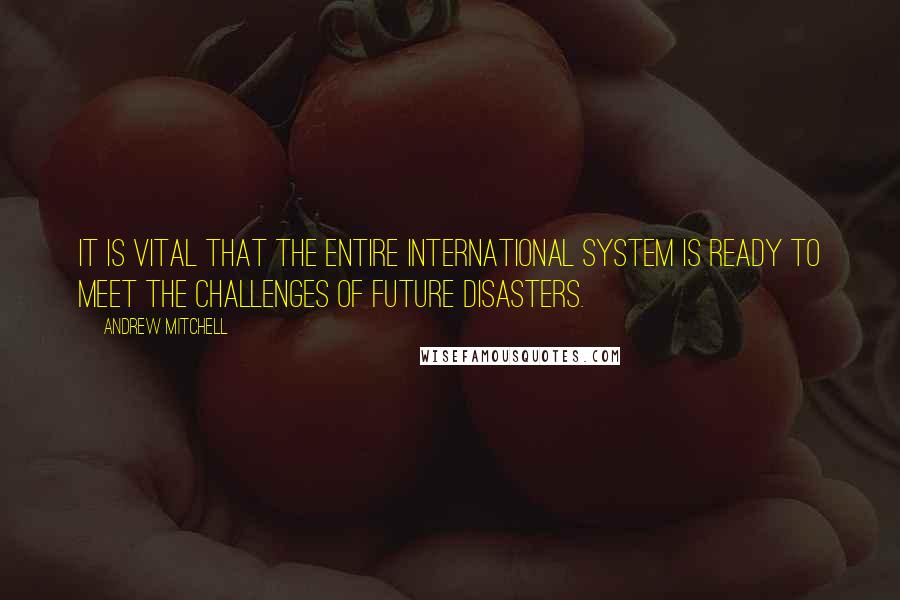 IT IS VITAL THAT THE ENTIRE INTERNATIONAL SYSTEM IS READY TO MEET THE CHALLENGES OF FUTURE DISASTERS.

ANDREW MITCHELL

WISEFAMOUSQUOTES.COM